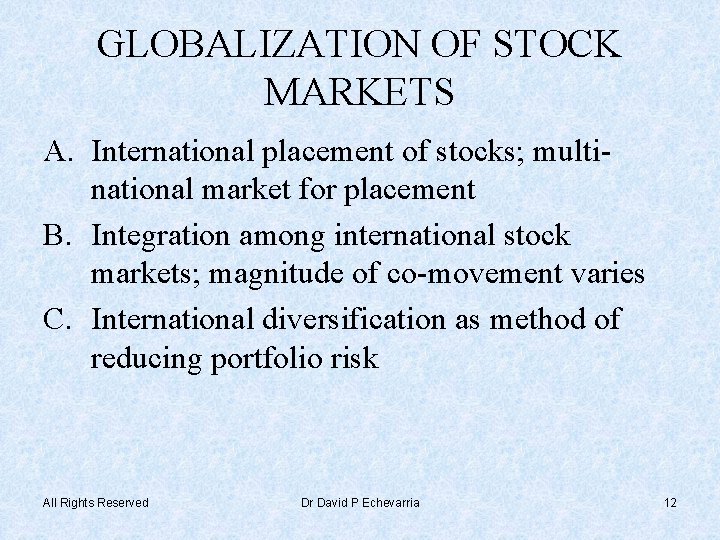 GLOBALIZATION OF STOCK MARKETS

A. International placement of stocks; multinational market for placement

B. Integration among international stock markets; magnitude of co-movement varies

C. International diversification as method of reducing portfolio risk

All Rights Reserved

Dr David P Echevarria

12